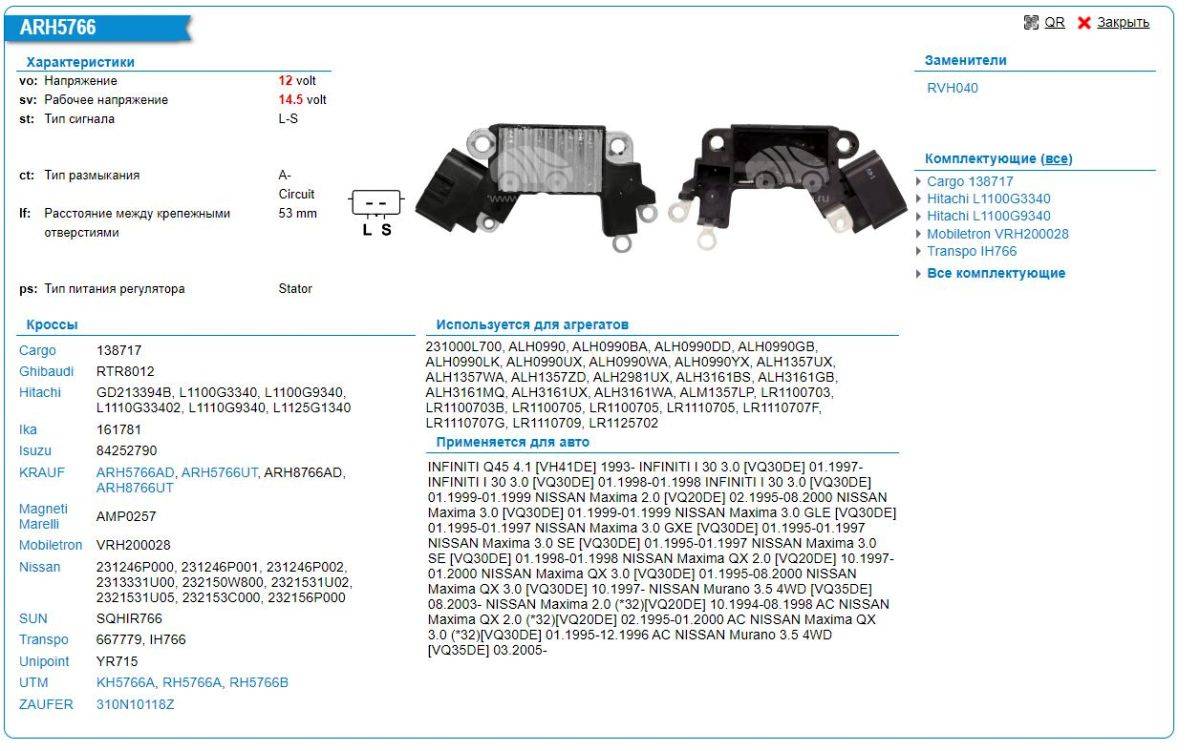 ARH5766

QR Закрыть

Характеристики

| | | |
|---|---|---|
| vo: | Напряжение | 12 volt |
| sv: | Рабочее напряжение | 14.5 volt |
| st: | Тип сигнала | L-S |
| ct: | Тип размыкания | A-Circuit |
| lf: | Расстояние между крепежными отверстиями | 53 mm |
| ps: | Тип питания регулятора | Stator |

L S

Заменители

RVH040

Комплектующие (все)

Cargo 138717
Hitachi L1100G3340
Hitachi L1100G9340
Mobiletron VRH200028
Transpo IH766
Все комплектующие

Кроссы

| | |
|---|---|
| Cargo | 138717 |
| Ghibaudi | RTR8012 |
| Hitachi | GD213394B, L1100G3340, L1100G9340, L1110G33402, L1110G9340, L1125G1340 |
| Ika | 161781 |
| Isuzu | 84252790 |
| KRAUF | ARH5766AD, ARH5766UT, ARH8766AD, ARH8766UT |
| Magneti Marelli | AMP0257 |
| Mobiletron | VRH200028 |
| Nissan | 231246P000, 231246P001, 231246P002, 2313331U00, 232150W800, 2321531U02, 2321531U05, 232153C000, 232156P000 |
| SUN | SQHIR766 |
| Transpo | 667779, IH766 |
| Unipoint | YR715 |
| UTM | KH5766A, RH5766A, RH5766B |
| ZAUFER | 310N10118Z |

Используется для агрегатов

231000L700, ALH0990, ALH0990BA, ALH0990DD, ALH0990GB, ALH0990LK, ALH0990UX, ALH0990WA, ALH0990YX, ALH1357UX, ALH1357WA, ALH1357ZD, ALH2981UX, ALH3161BS, ALH3161GB, ALH3161MQ, ALH3161UX, ALH3161WA, ALM1357LP, LR1100703, LR1100703B, LR1100705, LR1100705, LR1110705, LR1110707F, LR1110707G, LR1110709, LR1125702

Применяется для авто

INFINITI Q45 4.1 [VH41DE] 1993- INFINITI I 30 3.0 [VQ30DE] 01.1997- INFINITI I 30 3.0 [VQ30DE] 01.1998-01.1998 INFINITI I 30 3.0 [VQ30DE] 01.1999-01.1999 NISSAN Maxima 2.0 [VQ20DE] 02.1995-08.2000 NISSAN Maxima 3.0 [VQ30DE] 01.1999-01.1999 NISSAN Maxima 3.0 GLE [VQ30DE] 01.1995-01.1997 NISSAN Maxima 3.0 GXE [VQ30DE] 01.1995-01.1997 NISSAN Maxima 3.0 SE [VQ30DE] 01.1995-01.1997 NISSAN Maxima 3.0 SE [VQ30DE] 01.1998-01.1998 NISSAN Maxima QX 2.0 [VQ20DE] 10.1997-01.2000 NISSAN Maxima QX 3.0 [VQ30DE] 01.1995-08.2000 NISSAN Maxima QX 3.0 [VQ30DE] 10.1997- NISSAN Murano 3.5 4WD [VQ35DE] 08.2003- NISSAN Maxima 2.0 (*32)[VQ20DE] 10.1994-08.1998 AC NISSAN Maxima QX 2.0 (*32)[VQ20DE] 02.1995-01.2000 AC NISSAN Maxima QX 3.0 (*32)[VQ30DE] 01.1995-12.1996 AC NISSAN Murano 3.5 4WD [VQ35DE] 03.2005-